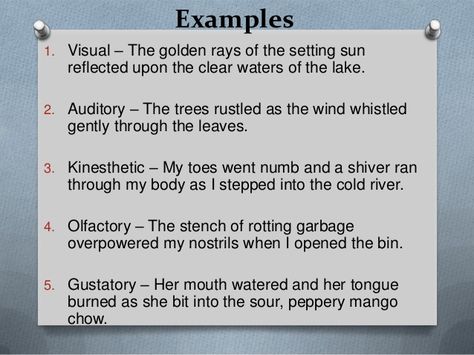 Examples

1. Visual – The golden rays of the setting sun reflected upon the clear waters of the lake.

2. Auditory – The trees rustled as the wind whistled gently through the leaves.

3. Kinesthetic – My toes went numb and a shiver ran through my body as I stepped into the cold river.

4. Olfactory – The stench of rotting garbage overpowered my nostrils when I opened the bin.

5. Gustatory – Her mouth watered and her tongue burned as she bit into the sour, peppery mango chow.